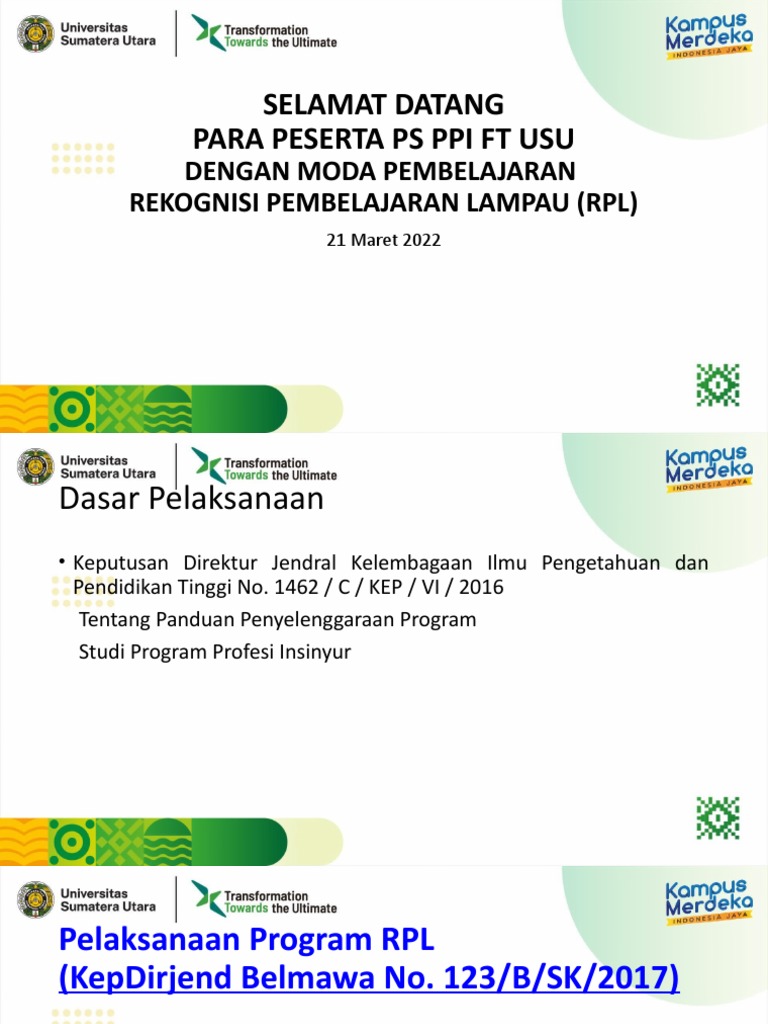 Universitas Sumatera Utara

Transformation Towards the Ultimate

Kampus Merdeka
INDONESIA JAYA

SELAMAT DATANG
PARA PESERTA PS PPI FT USU
DENGAN MODA PEMBELAJARAN
REKOGNISI PEMBELAJARAN LAMPAU (RPL)

21 Maret 2022

Universitas Sumatera Utara

Transformation Towards the Ultimate

Kampus Merdeka
INDONESIA JAYA

Dasar Pelaksanaan

• Keputusan Direktur Jendral Kelembagaan Ilmu Pengetahuan dan Pendidikan Tinggi No. 1462 / C / KEP / VI / 2016

Tentang Panduan Penyelenggaraan Program

Studi Program Profesi Insinyur

Universitas Sumatera Utara

Transformation Towards the Ultimate

Kampus Merdeka
INDONESIA JAYA

Pelaksanaan Program RPL
(KepDirjend Belmawa No. 123/B/SK/2017)